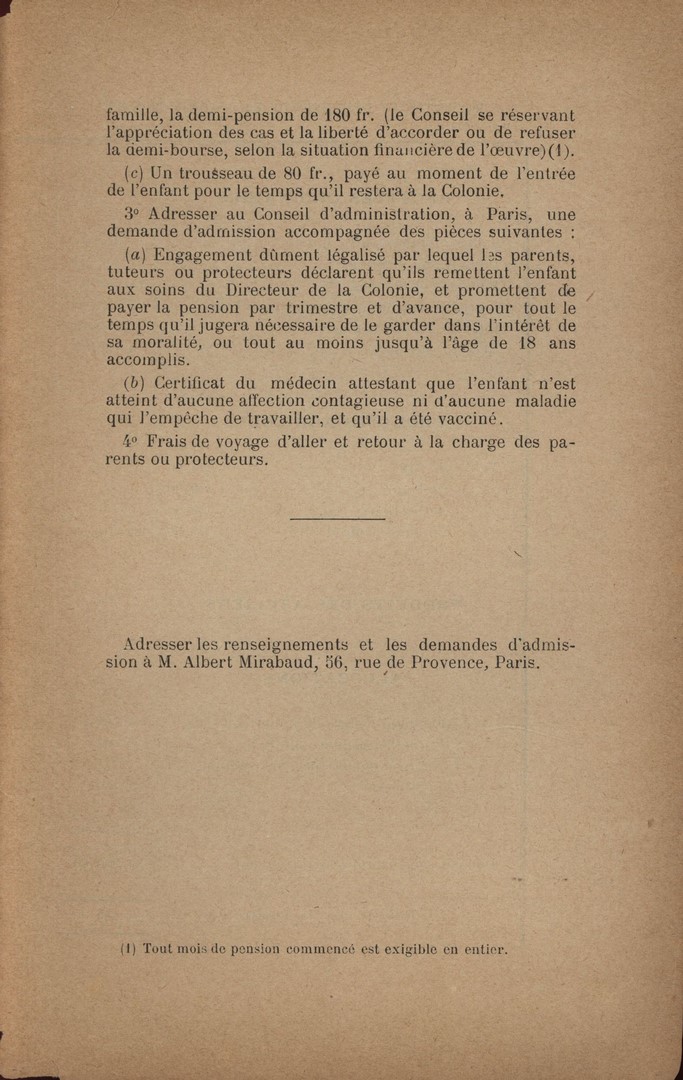 famille, la demi-pension de 180 fr. (le Conseil se réservant l'appréciation des cas et la liberté d'accorder ou de refuser la demi-bourse, selon la situation financière de l'œuvre)(1).

(c) Un trousseau de 80 fr., payé au moment de l'entrée de l'enfant pour le temps qu'il restera à la Colonie.

3° Adresser au Conseil d'administration, à Paris, une demande d'admission accompagnée des pièces suivantes :

(a) Engagement dûment légalisé par lequel les parents, tuteurs ou protecteurs déclarent qu'ils remettent l'enfant aux soins du Directeur de la Colonie, et promettent de payer la pension par trimestre et d'avance, pour tout le temps qu'il jugera nécessaire de le garder dans l'intérêt de sa moralité, ou tout au moins jusqu'à l'âge de 18 ans accomplis.

(b) Certificat du médecin attestant que l'enfant n'est atteint d'aucune affection contagieuse ni d'aucune maladie qui l'empêche de travailler, et qu'il a été vacciné.

4° Frais de voyage d'aller et retour à la charge des parents ou protecteurs.

Adresser les renseignements et les demandes d'admission à M. Albert Mirabaud, 56, rue de Provence, Paris.

(1) Tout mois de pension commencé est exigible en entier.